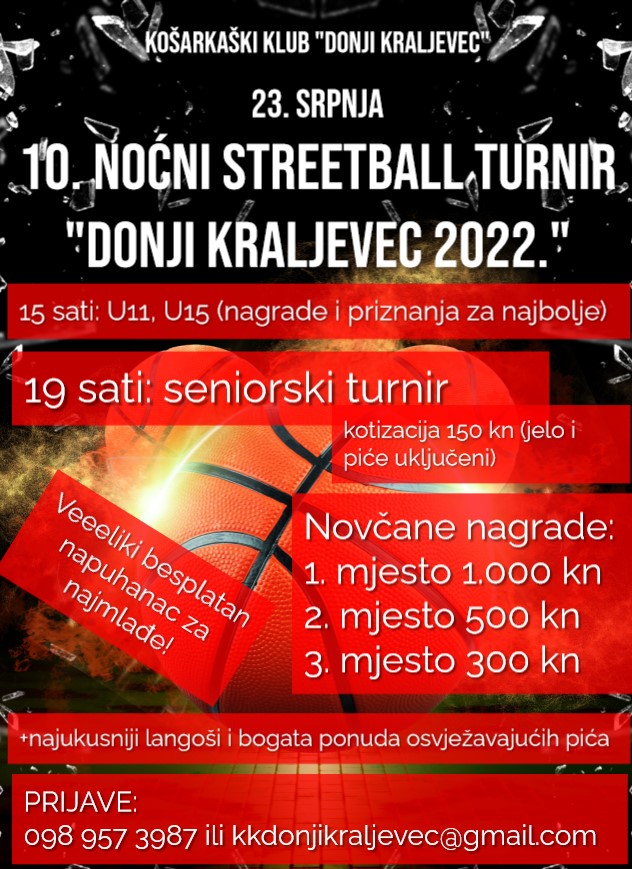 KOŠARKAŠKI KLUB "DONJI KRALJEVEC"

23. SRPNJA

10. NOĆNI STREETBALL TURNIR "DONJI KRALJEVEC 2022."

15 sati: U11, U15 (nagrade i priznanja za najbolje)

19 sati: seniorski turnir

kotizacija 150 kn (jelo i piće uključeni)

Veeeliki besplatan napuhanac za najmlađe!

Novčane nagrade:
1. mjesto 1.000 kn
2. mjesto 500 kn
3. mjesto 300 kn

+najukusniji langoši i bogata ponuda osvježavajućih pića

PRIJAVE:
098 957 3987 ili kkdonjikraljevec@gmail.com